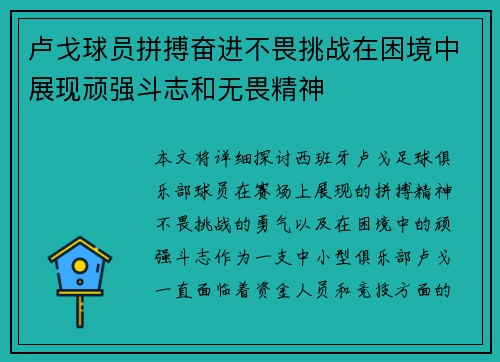 卢戈球员拼搏奋进不畏挑战在困境中展现顽强斗志和无畏精神

本文将详细探讨西班牙卢戈足球俱乐部球员在赛场上展现的拼搏精神不畏挑战的勇气以及在困境中的顽强斗志作为一支中小型俱乐部卢戈一直面临着资金人员和竞技方面的